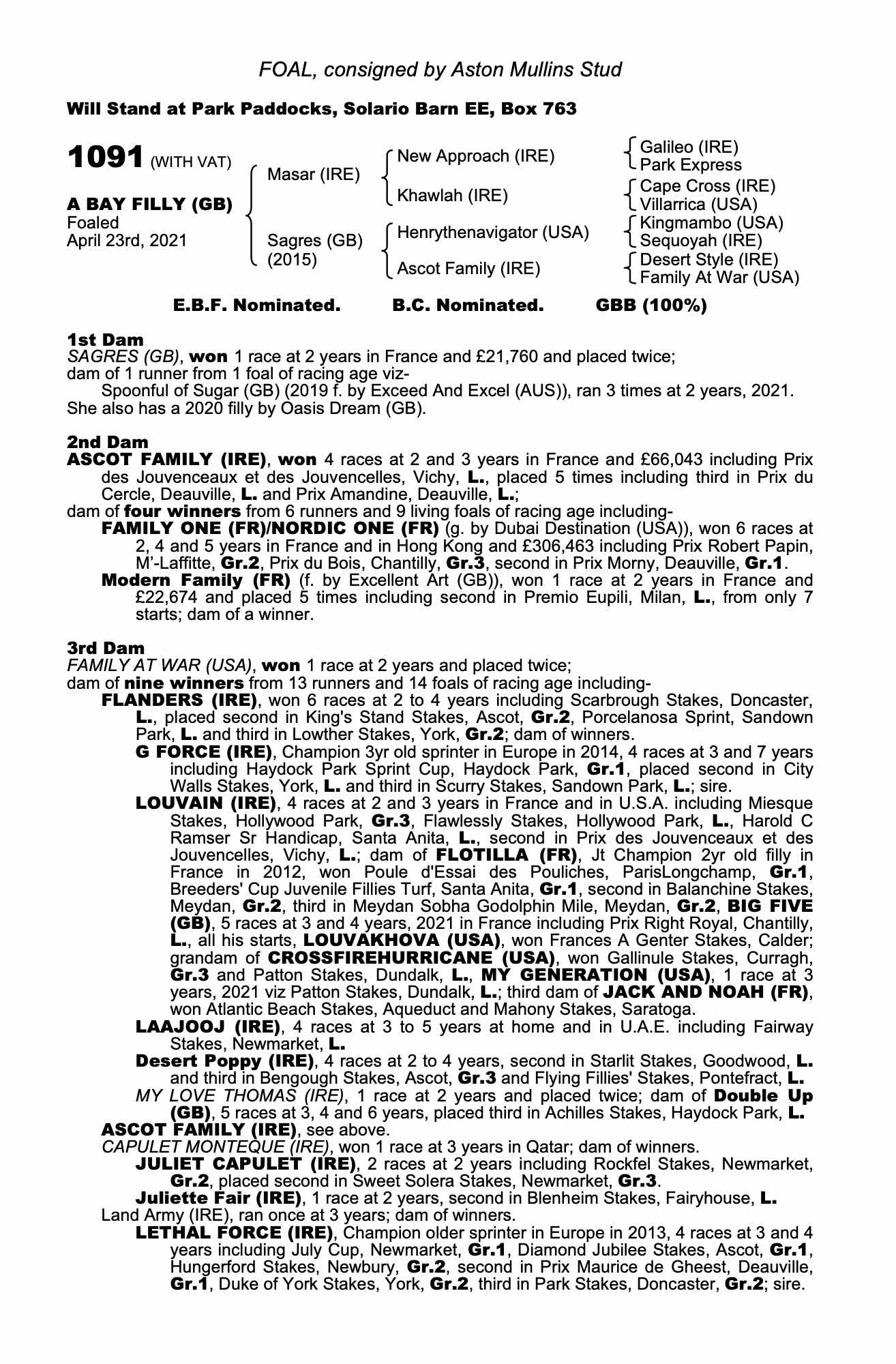 FOAL, consigned by Aston Mullins Stud

Will Stand at Park Paddocks, Solario Barn EE, Box 763

1091 (WITH VAT)

A BAY FILLY (GB)
Foaled
April 23rd, 2021

Masar (IRE)
Sagres (GB) (2015)

New Approach (IRE)
Khawlah (IRE)
Henrythenavigator (USA)
Ascot Family (IRE)

Galileo (IRE)
Park Express
Cape Cross (IRE)
Villarrica (USA)
Kingmambo (USA)
Sequoyah (IRE)
Desert Style (IRE)
Family At War (USA)

E.B.F. Nominated. B.C. Nominated. GBB (100%)

1st Dam
SAGRES (GB), won 1 race at 2 years in France and £21,760 and placed twice; dam of 1 runner from 1 foal of racing age viz-
Spoonful of Sugar (GB) (2019 f. by Exceed And Excel (AUS)), ran 3 times at 2 years, 2021.
She also has a 2020 filly by Oasis Dream (GB).

2nd Dam
ASCOT FAMILY (IRE), won 4 races at 2 and 3 years in France and £66,043 including Prix des Jouvenceaux et des Jouvencelles, Vichy, L., placed 5 times including third in Prix du Cercle, Deauville, L. and Prix Amandine, Deauville, L.;
dam of four winners from 6 runners and 9 living foals of racing age including-
FAMILY ONE (FR)/NORDIC ONE (FR) (g. by Dubai Destination (USA)), won 6 races at 2, 4 and 5 years in France and in Hong Kong and £306,463 including Prix Robert Papin, M'-Laffitte, Gr.2, Prix du Bois, Chantilly, Gr.3, second in Prix Morny, Deauville, Gr.1.
Modern Family (FR) (f. by Excellent Art (GB)), won 1 race at 2 years in France and £22,674 and placed 5 times including second in Premio Eupili, Milan, L., from only 7 starts; dam of a winner.

3rd Dam
FAMILY AT WAR (USA), won 1 race at 2 years and placed twice;
dam of nine winners from 13 runners and 14 foals of racing age including-
FLANDERS (IRE), won 6 races at 2 to 4 years including Scarbrough Stakes, Doncaster, L., placed second in King's Stand Stakes, Ascot, Gr.2, Porcelanosa Sprint, Sandown Park, L. and third in Lowther Stakes, York, Gr.2; dam of winners.
G FORCE (IRE), Champion 3yr old sprinter in Europe in 2014, 4 races at 3 and 7 years including Haydock Park Sprint Cup, Haydock Park, Gr.1, placed second in City Walls Stakes, York, L. and third in Scurry Stakes, Sandown Park, L.; sire.
LOUVAIN (IRE), 4 races at 2 and 3 years in France and in U.S.A. including Miesque Stakes, Hollywood Park, Gr.3, Flawlessly Stakes, Hollywood Park, L., Harold C Ramser Sr Handicap, Santa Anita, L., second in Prix des Jouvenceaux et des Jouvencelles, Vichy, L.; dam of FLOTILLA (FR), Jt Champion 2yr old filly in France in 2012, won Poule d'Essai des Pouliches, ParisLongchamp, Gr.1, Breeders' Cup Juvenile Fillies Turf, Santa Anita, Gr.1, second in Balanchine Stakes, Meydan, Gr.2, third in Meydan Sobha Godolphin Mile, Meydan, Gr.2, BIG FIVE (GB), 5 races at 3 and 4 years, 2021 in France including Prix Right Royal, Chantilly, L., all his starts, LOUVAKHOVA (USA), won Frances A Genter Stakes, Calder; grandam of CROSSFIREHURRICANE (USA), won Gallinule Stakes, Curragh, Gr.3 and Patton Stakes, Dundalk, L., MY GENERATION (USA), 1 race at 3 years, 2021 viz Patton Stakes, Dundalk, L.; third dam of JACK AND NOAH (FR), won Atlantic Beach Stakes, Aqueduct and Mahony Stakes, Saratoga.
LAAJOOJ (IRE), 4 races at 3 to 5 years at home and in U.A.E. including Fairway Stakes, Newmarket, L.
Desert Poppy (IRE), 4 races at 2 to 4 years, second in Starlit Stakes, Goodwood, L. and third in Bengough Stakes, Ascot, Gr.3 and Flying Fillies' Stakes, Pontefract, L.
MY LOVE THOMAS (IRE), 1 race at 2 years and placed twice; dam of Double Up (GB), 5 races at 3, 4 and 6 years, placed third in Achilles Stakes, Haydock Park, L.
ASCOT FAMILY (IRE), see above.
CAPULET MONTEQUE (IRE), won 1 race at 3 years in Qatar; dam of winners.
JULIET CAPULET (IRE), 2 races at 2 years including Rockfel Stakes, Newmarket, Gr.2, placed second in Sweet Solera Stakes, Newmarket, Gr.3.
Juliette Fair (IRE), 1 race at 2 years, second in Blenheim Stakes, Fairyhouse, L.
Land Army (IRE), ran once at 3 years; dam of winners.
LETHAL FORCE (IRE), Champion older sprinter in Europe in 2013, 4 races at 3 and 4 years including July Cup, Newmarket, Gr.1, Diamond Jubilee Stakes, Ascot, Gr.1, Hungerford Stakes, Newbury, Gr.2, second in Prix Maurice de Gheest, Deauville, Gr.1, Duke of York Stakes, York, Gr.2, third in Park Stakes, Doncaster, Gr.2; sire.